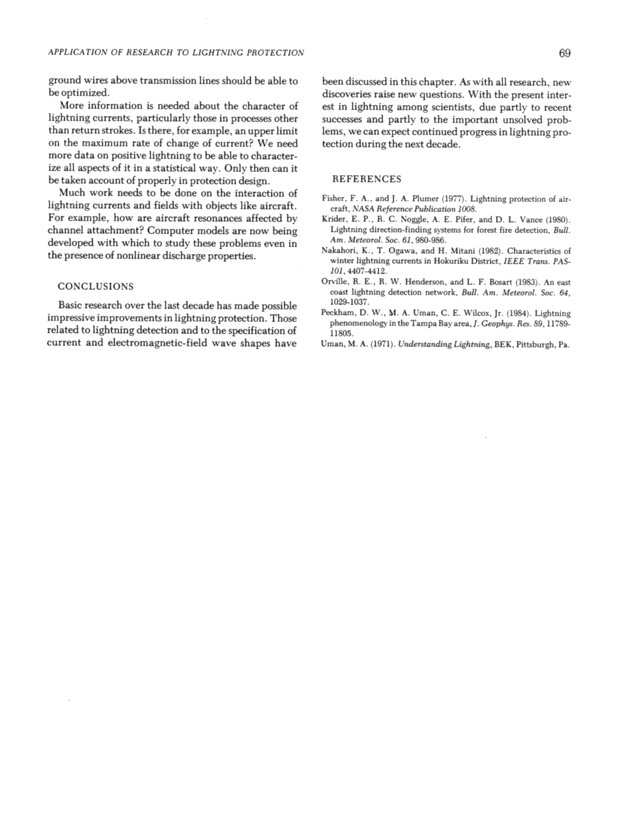 APPLICATION OF RESEARCH TO LIGHTNING PROTECTION

69

ground wires above transmission lines should be able to be optimized.

More information is needed about the character of lightning currents, particularly those in processes other than return strokes. Is there, for example, an upper limit on the maximum rate of change of current? We need more data on positive lightning to be able to characterize all aspects of it in a statistical way. Only then can it be taken account of properly in protection design.

Much work needs to be done on the interaction of lightning currents and fields with objects like aircraft. For example, how are aircraft resonances affected by channel attachment? Computer models are now being developed with which to study these problems even in the presence of nonlinear discharge properties.

CONCLUSIONS

Basic research over the last decade has made possible impressive improvements in lightning protection. Those related to lightning detection and to the specification of current and electromagnetic-field wave shapes have been discussed in this chapter. As with all research, new discoveries raise new questions. With the present interest in lightning among scientists, due partly to recent successes and partly to the important unsolved problems, we can expect continued progress in lightning protection during the next decade.

REFERENCES

Fisher, F. A., and J. A. Plumer (1977). Lightning protection of aircraft, NASA Reference Publication 1008.

Krider, E. P., R. C. Noggle, A. E. Pifer, and D. L. Vance (1980). Lightning direction-finding systems for forest fire detection, Bull. Am. Meteorol. Soc. 61, 980-986.

Nakahori, K., T. Ogawa, and H. Mitani (1982). Characteristics of winter lightning currents in Hokuriku District, IEEE Trans. PAS-101, 4407-4412.

Orville, R. E., R. W. Henderson, and L. F. Bosart (1983). An east coast lightning detection network, Bull. Am. Meteorol. Soc. 64, 1029-1037.

Peckham, D. W., M. A. Uman, C. E. Wilcox, Jr. (1984). Lightning phenomenology in the Tampa Bay area, J. Geophys. Res. 89, 11789-11805.

Uman, M. A. (1971). Understanding Lightning, BEK, Pittsburgh, Pa.